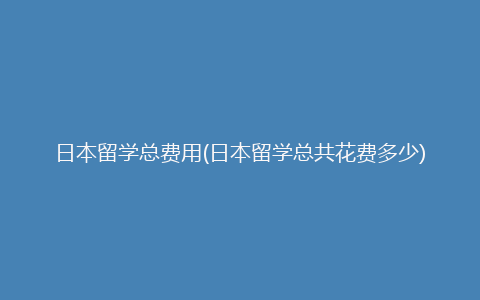 日本留学总费用(日本留学总共花费多少)